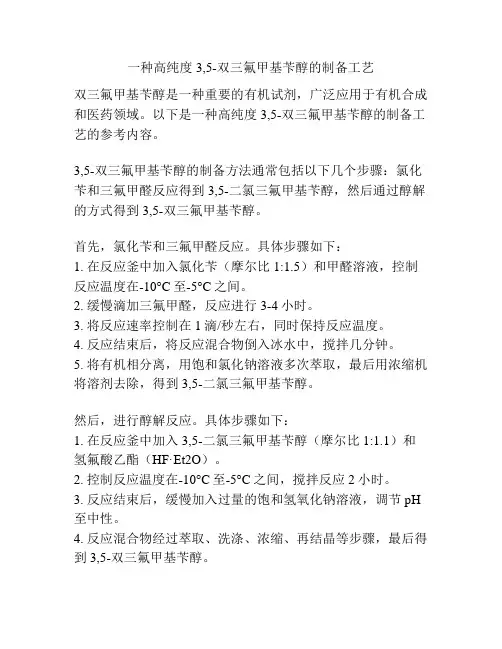 一种高纯度 3,5-双三氟甲基苄醇的制备工艺

双三氟甲基苄醇是一种重要的有机试剂，广泛应用于有机合成和医药领域。以下是一种高纯度 3,5-双三氟甲基苄醇的制备工艺的参考内容。

3,5-双三氟甲基苄醇的制备方法通常包括以下几个步骤：氯化苄和三氟甲醛反应得到 3,5-二氯三氟甲基苄醇，然后通过醇解的方式得到 3,5-双三氟甲基苄醇。

首先，氯化苄和三氟甲醛反应。具体步骤如下：
1. 在反应釜中加入氯化苄（摩尔比 1:1.5）和甲醛溶液，控制反应温度在-10°C 至-5°C 之间。
2. 缓慢滴加三氟甲醛，反应进行 3-4 小时。
3. 将反应速率控制在 1 滴/秒左右，同时保持反应温度。
4. 反应结束后，将反应混合物倒入冰水中，搅拌几分钟。
5. 将有机相分离，用饱和氯化钠溶液多次萃取，最后用浓缩机将溶剂去除，得到 3,5-二氯三氟甲基苄醇。

然后，进行醇解反应。具体步骤如下：
1. 在反应釜中加入 3,5-二氯三氟甲基苄醇（摩尔比 1:1.1）和氢氟酸乙酯（HF·Et2O）。
2. 控制反应温度在-10°C 至-5°C 之间，搅拌反应 2 小时。
3. 反应结束后，缓慢加入过量的饱和氢氧化钠溶液，调节 pH 至中性。
4. 反应混合物经过萃取、洗涤、浓缩、再结晶等步骤，最后得到 3,5-双三氟甲基苄醇。